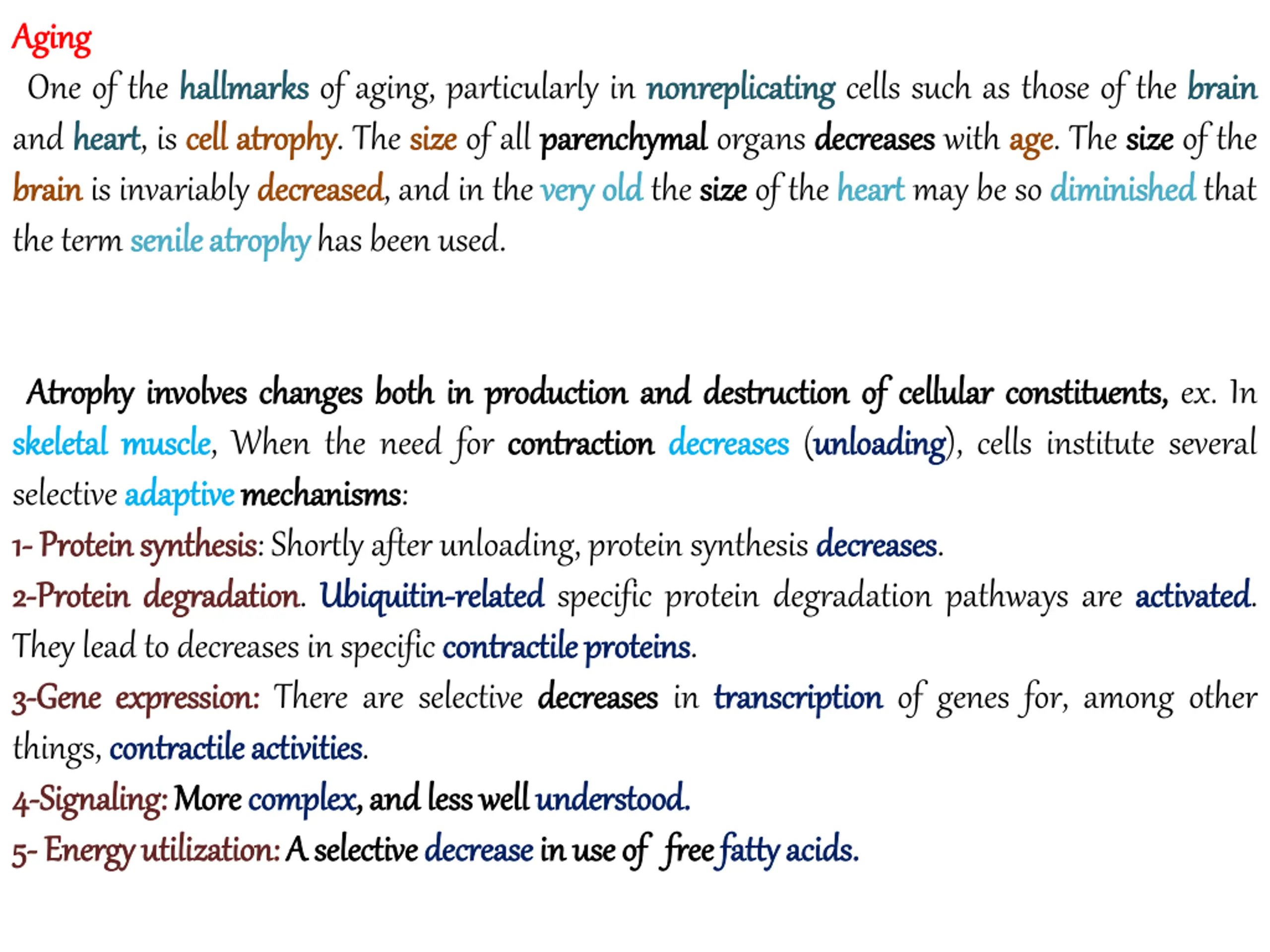 Aging

One of the hallmarks of aging, particularly in nonreplicating cells such as those of the brain and heart, is cell atrophy. The size of all parenchymal organs decreases with age. The size of the brain is invariably decreased, and in the very old the size of the heart may be so diminished that the term senile atrophy has been used.

Atrophy involves changes both in production and destruction of cellular constituents, ex. In skeletal muscle, When the need for contraction decreases (unloading), cells institute several selective adaptive mechanisms:

1- Protein synthesis: Shortly after unloading, protein synthesis decreases.

2-Protein degradation. Ubiquitin-related specific protein degradation pathways are activated. They lead to decreases in specific contractile proteins.

3-Gene expression: There are selective decreases in transcription of genes for, among other things, contractile activities.

4-Signaling: More complex, and less well understood.

5- Energy utilization: A selective decrease in use of free fatty acids.